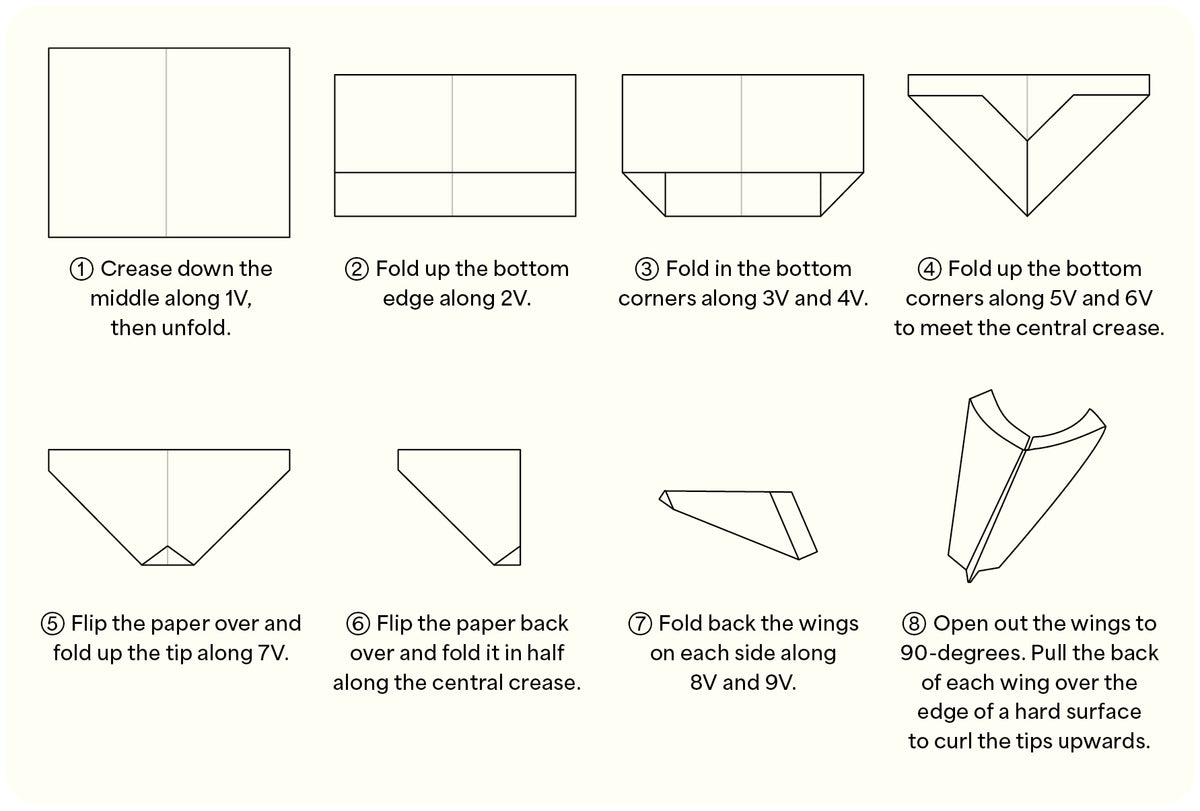 ① Crease down the middle along 1V, then unfold.

② Fold up the bottom edge along 2V.

③ Fold in the bottom corners along 3V and 4V.

④ Fold up the bottom corners along 5V and 6V to meet the central crease.

⑤ Flip the paper over and fold up the tip along 7V.

⑥ Flip the paper back over and fold it in half along the central crease.

⑦ Fold back the wings on each side along 8V and 9V.

⑧ Open out the wings to 90-degrees. Pull the back of each wing over the edge of a hard surface to curl the tips upwards.